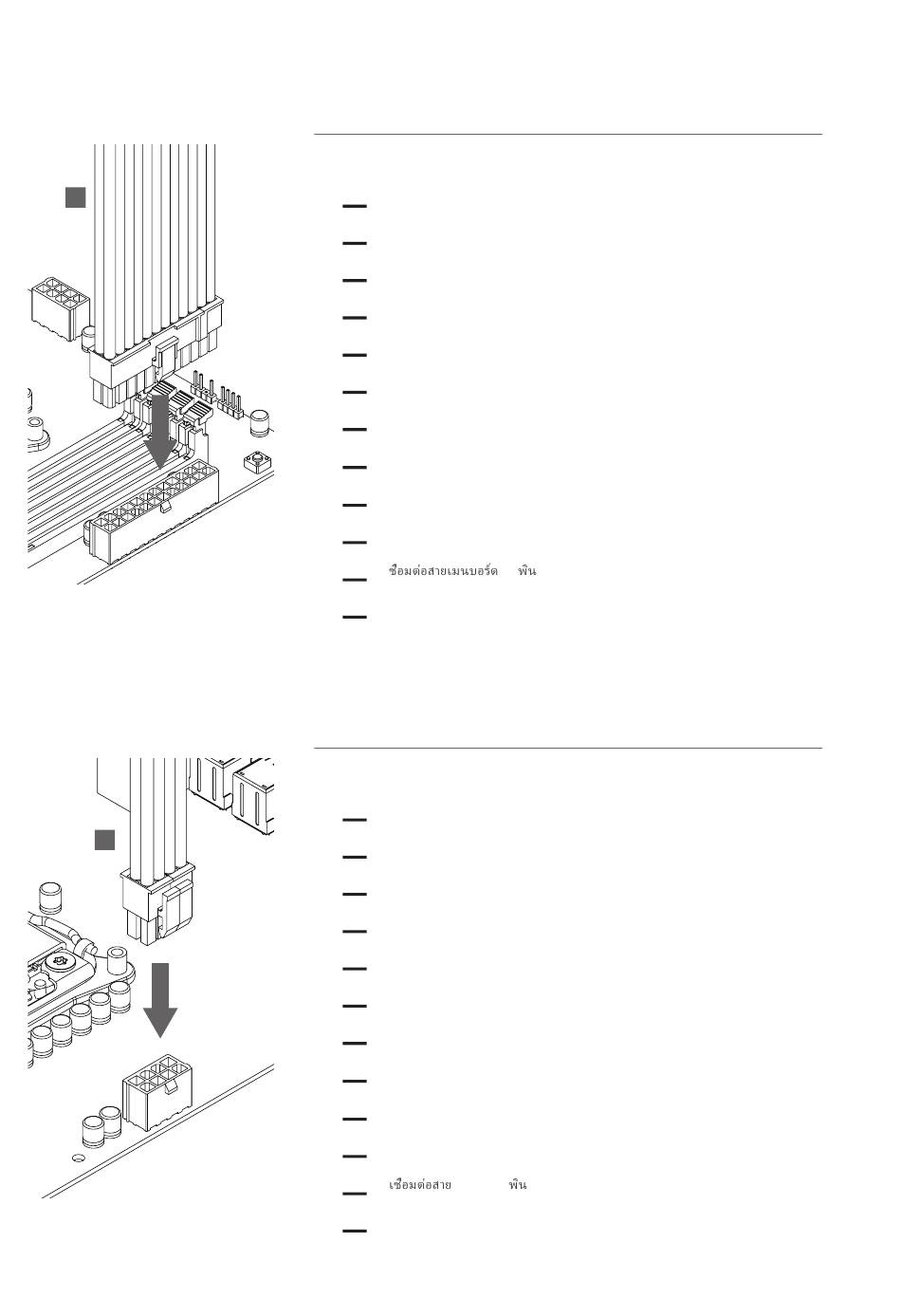 ชื่อมต่อสายเมนบอร์ด พิน

เชื่อมต่อสาย พิน